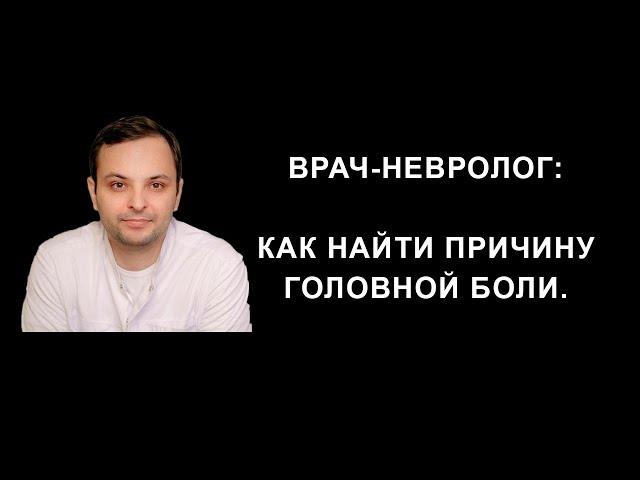 ВРАЧ-НЕВРОЛОГ:

КАК НАЙТИ ПРИЧИНУ ГОЛОВНОЙ БОЛИ.